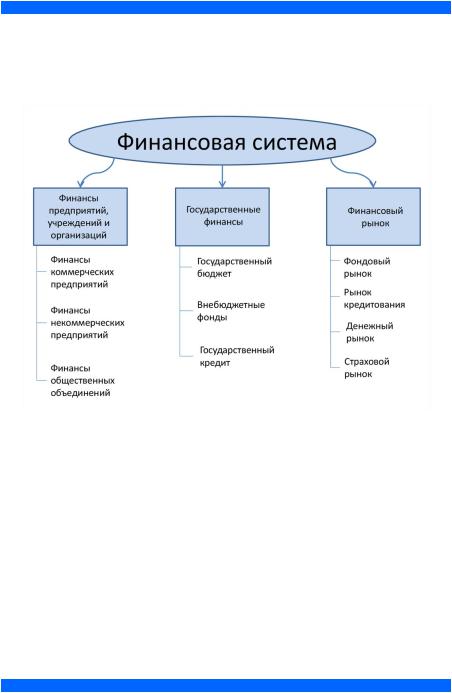 Финансовая система

Финансы предприятий, учреждений и организаций

Финансы коммерческих предприятий

Финансы некоммерческих предприятий

Финансы общественных объединений

Государственные финансы

Государственный бюджет

Внебюджетные фонды

Государственный кредит

Финансовый рынок

Фондовый рынок

Рынок кредитования

Денежный рынок

Страховой рынок